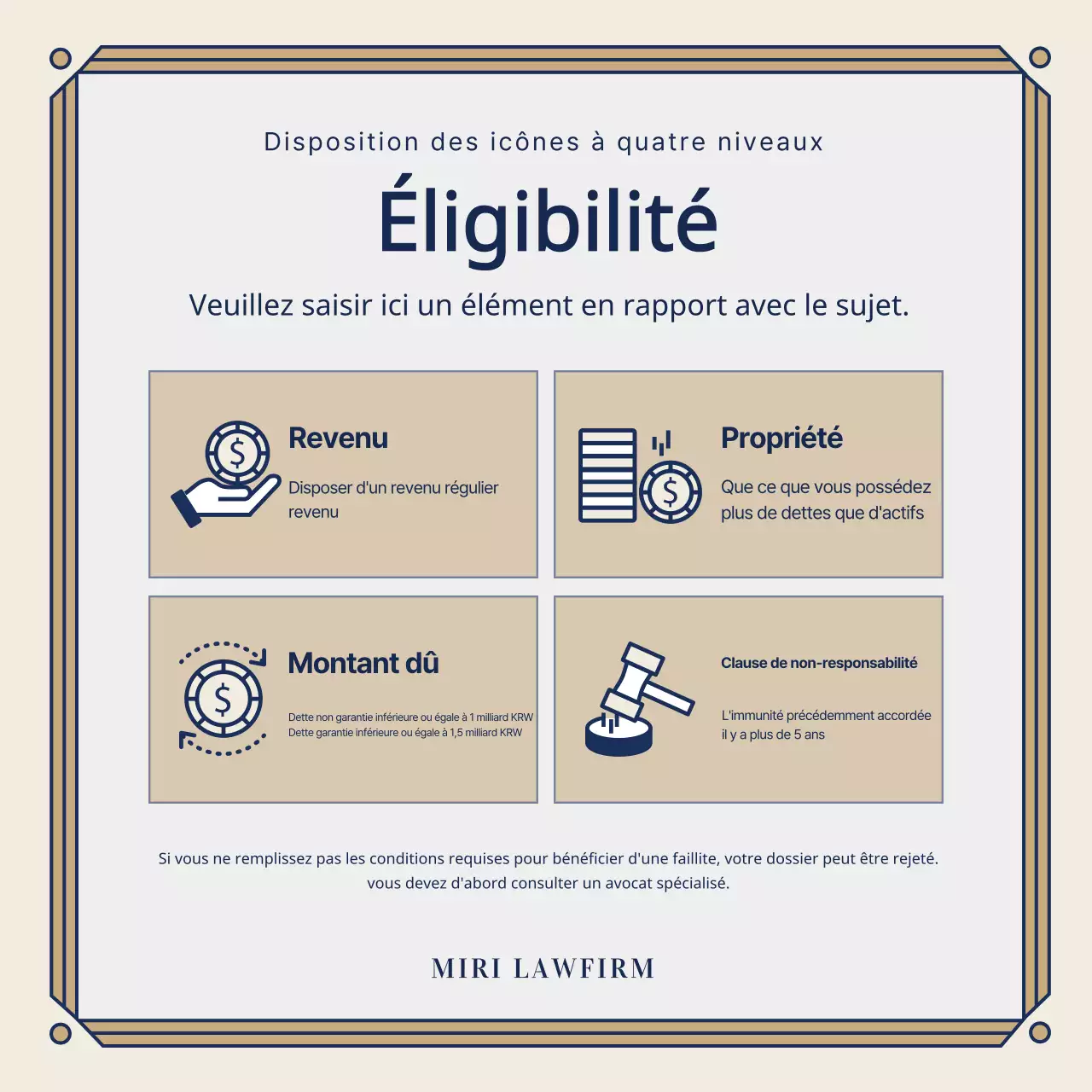 Disposition des icônes à quatre niveaux

Éligibilité

Veuillez saisir ici un élément en rapport avec le sujet.

Revenu

Disposer d'un revenu régulier revenu

Propriété

Que ce que vous possédez plus de dettes que d'actifs

Montant dû

Dette non garantie inférieure ou égale à 1 milliard KRW
Dette garantie inférieure ou égale à 1,5 milliard KRW

Clause de non-responsabilité

L'immunité précédemment accordée il y a plus de 5 ans

Si vous ne remplissez pas les conditions requises pour bénéficier d'une faillite, votre dossier peut être rejeté. vous devez d'abord consulter un avocat spécialisé.

MIRI LAWFIRM